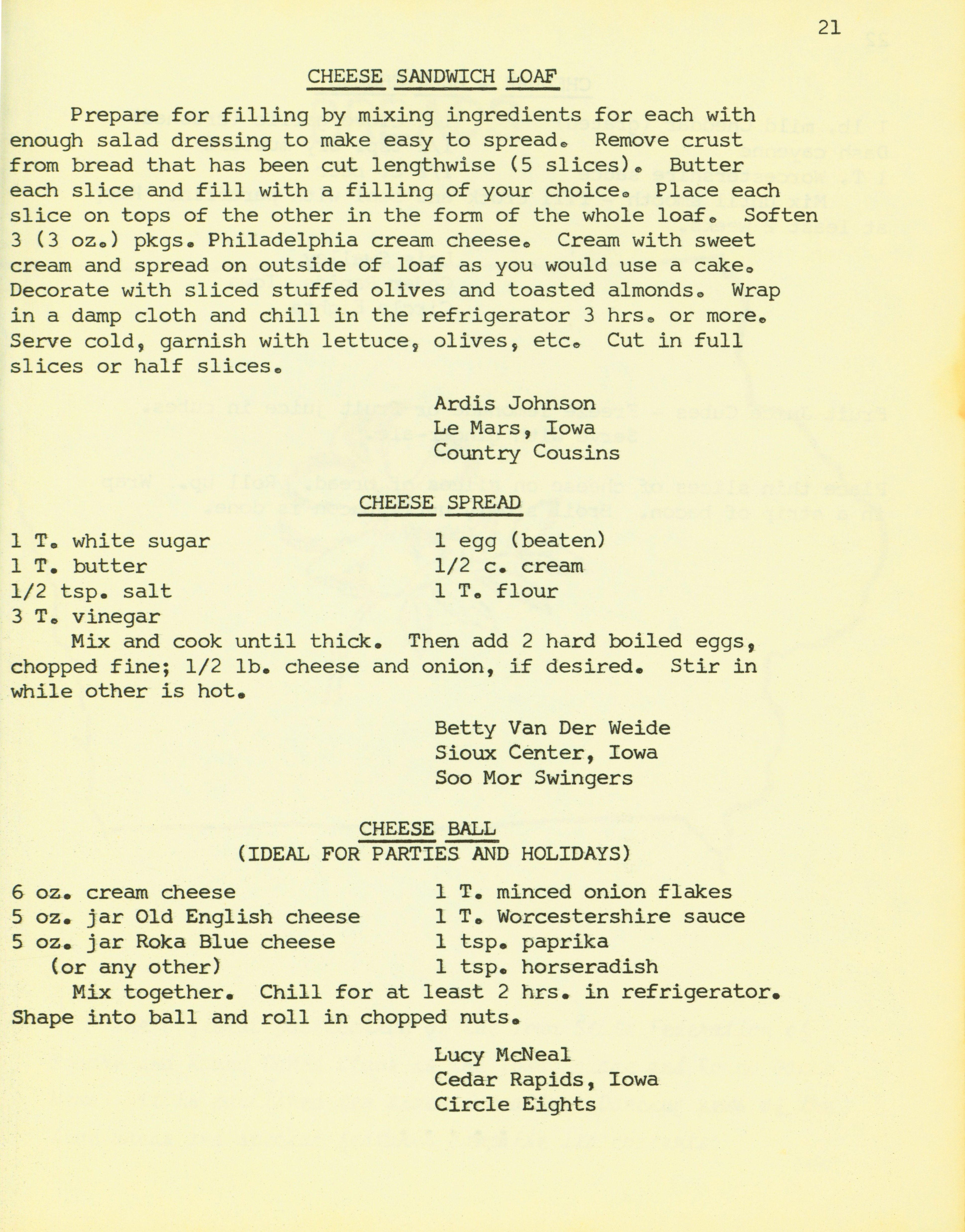 21

CHEESE SANDWICH LOAF

Prepare for filling by mixing ingredients for each with enough salad dressing to make easy to spread. Remove crust from bread that has been cut lengthwise (5 slices). Butter each slice and fill with a filling of your choice. Place each slice on tops of the other in the form of the whole loaf. Soften 3 (3 oz.) pkgs. Philadelphia cream cheese. Cream with sweet cream and spread on outside of loaf as you would use a cake. Decorate with sliced stuffed olives and toasted almonds. Wrap in a damp cloth and chill in the refrigerator 3 hrs. or more. Serve cold, garnish with lettuce, olives, etc. Cut in full slices or half slices.

Ardis Johnson
Le Mars, Iowa
Country Cousins

CHEESE SPREAD

1 T. white sugar
1 T. butter
1/2 tsp. salt
3 T. vinegar

1 egg (beaten)
1/2 c. cream
1 T. flour

Mix and cook until thick. Then add 2 hard boiled eggs, chopped fine; 1/2 lb. cheese and onion, if desired. Stir in while other is hot.

Betty Van Der Weide
Sioux Center, Iowa
Soo Mor Swingers

CHEESE BALL
(IDEAL FOR PARTIES AND HOLIDAYS)

6 oz. cream cheese
5 oz. jar Old English cheese
5 oz. jar Roka Blue cheese
(or any other)

1 T. minced onion flakes
1 T. Worcestershire sauce
1 tsp. paprika
1 tsp. horseradish

Mix together. Chill for at least 2 hrs. in refrigerator. Shape into ball and roll in chopped nuts.

Lucy McNeal
Cedar Rapids, Iowa
Circle Eights